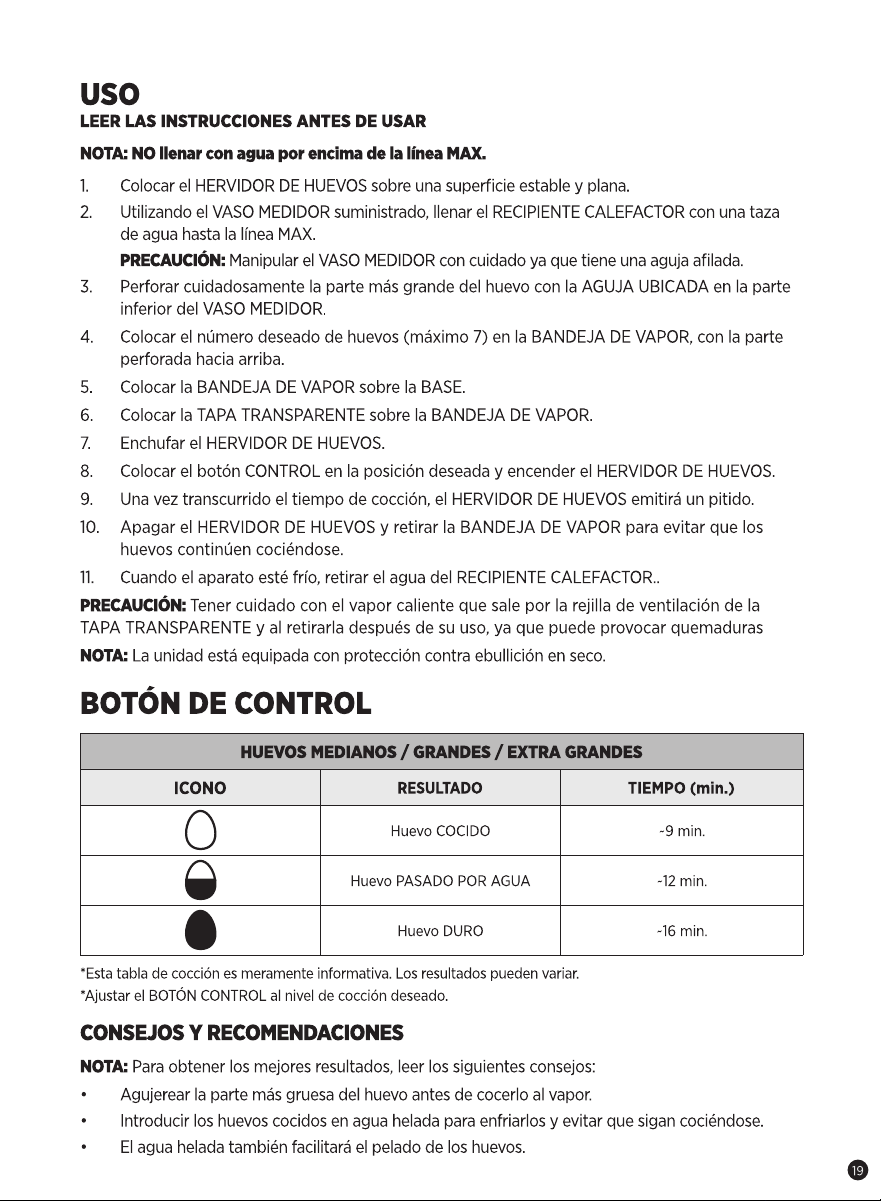 USO
LEER LAS INSTRUCCIONES ANTES DE USAR

NOTA: NO llenar con agua por encima de la línea MAX.

1. Colocar el HERVIDOR DE HUEVOS sobre una superficie estable y plana.
2. Utilizando el VASO MEDIDOR suministrado, llenar el RECIPIENTE CALEFACTOR con una taza de agua hasta la línea MAX.
PRECAUCIÓN: Manipular el VASO MEDIDOR con cuidado ya que tiene una aguja afilada.
3. Perforar cuidadosamente la parte más grande del huevo con la AGUJA UBICADA en la parte inferior del VASO MEDIDOR.
4. Colocar el número deseado de huevos (máximo 7) en la BANDEJA DE VAPOR, con la parte perforada hacia arriba.
5. Colocar la BANDEJA DE VAPOR sobre la BASE.
6. Colocar la TAPA TRANSPARENTE sobre la BANDEJA DE VAPOR.
7. Enchufar el HERVIDOR DE HUEVOS.
8. Colocar el botón CONTROL en la posición deseada y encender el HERVIDOR DE HUEVOS.
9. Una vez transcurrido el tiempo de cocción, el HERVIDOR DE HUEVOS emitirá un pitido.
10. Apagar el HERVIDOR DE HUEVOS y retirar la BANDEJA DE VAPOR para evitar que los huevos continúen cociéndose.
11. Cuando el aparato esté frío, retirar el agua del RECIPIENTE CALEFACTOR..

PRECAUCIÓN: Tener cuidado con el vapor caliente que sale por la rejilla de ventilación de la TAPA TRANSPARENTE y al retirarla después de su uso, ya que puede provocar quemaduras

NOTA: La unidad está equipada con protección contra ebullición en seco.

BOTÓN DE CONTROL

| HUEVOS MEDIANOS / GRANDES / EXTRA GRANDES | | |
|---|---|---|
| ICONO | RESULTADO | TIEMPO (min.) |
| | Huevo COCIDO | -9 min. |
| | Huevo PASADO POR AGUA | -12 min. |
| | Huevo DURO | -16 min. |

*Esta tabla de cocción es meramente informativa. Los resultados pueden variar.
*Ajustar el BOTÓN CONTROL al nivel de cocción deseado.

CONSEJOS Y RECOMENDACIONES

NOTA: Para obtener los mejores resultados, leer los siguientes consejos:
• Agujerear la parte más gruesa del huevo antes de cocerlo al vapor.
• Introducir los huevos cocidos en agua helada para enfriarlos y evitar que sigan cociéndose.
• El agua helada también facilitará el pelado de los huevos.

19